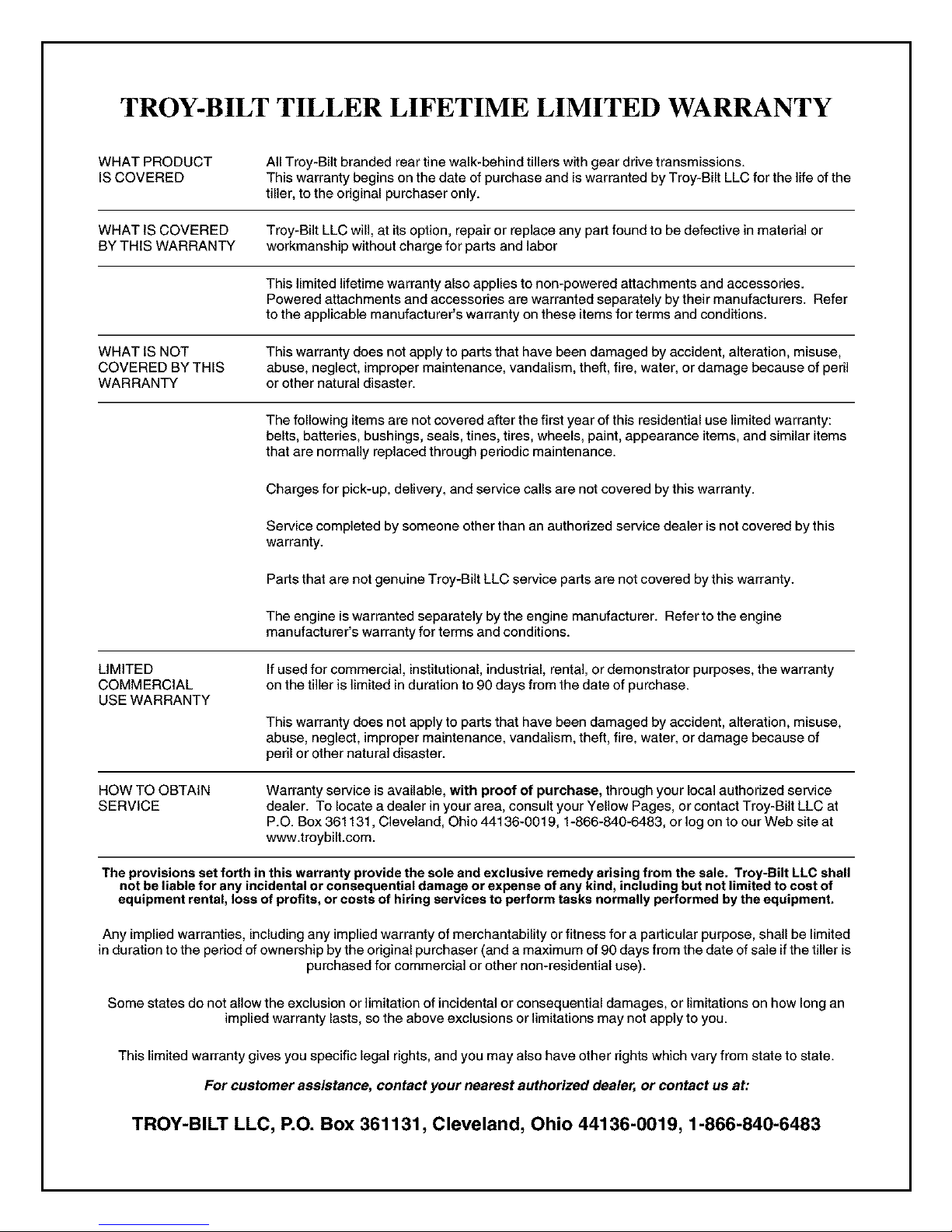 TROY-BILT TILLER LIFETIME LIMITED WARRANTY

WHAT PRODUCT IS COVERED

All Troy-Bilt branded rear tine walk-behind tillers with gear drive transmissions. This warranty begins on the date of purchase and is warranted by Troy-Bilt LLC for the life of the tiller, to the original purchaser only.

WHAT IS COVERED BY THIS WARRANTY

Troy-Bilt LLC will, at its option, repair or replace any part found to be defective in material or workmanship without charge for parts and labor

This limited lifetime warranty also applies to non-powered attachments and accessories. Powered attachments and accessories are warranted separately by their manufacturers. Refer to the applicable manufacturer's warranty on these items for terms and conditions.

WHAT IS NOT COVERED BY THIS WARRANTY

This warranty does not apply to parts that have been damaged by accident, alteration, misuse, abuse, neglect, improper maintenance, vandalism, theft, fire, water, or damage because of peril or other natural disaster.

The following items are not covered after the first year of this residential use limited warranty: belts, batteries, bushings, seals, tines, tires, wheels, paint, appearance items, and similar items that are normally replaced through periodic maintenance.

Charges for pick-up, delivery, and service calls are not covered by this warranty.

Service completed by someone other than an authorized service dealer is not covered by this warranty.

Parts that are not genuine Troy-Bilt LLC service parts are not covered by this warranty.

The engine is warranted separately by the engine manufacturer. Refer to the engine manufacturer's warranty for terms and conditions.

LIMITED COMMERCIAL USE WARRANTY

If used for commercial, institutional, industrial, rental, or demonstrator purposes, the warranty on the tiller is limited in duration to 90 days from the date of purchase.

This warranty does not apply to parts that have been damaged by accident, alteration, misuse, abuse, neglect, improper maintenance, vandalism, theft, fire, water, or damage because of peril or other natural disaster.

HOW TO OBTAIN SERVICE

Warranty service is available, with proof of purchase, through your local authorized service dealer. To locate a dealer in your area, consult your Yellow Pages, or contact Troy-Bilt LLC at P.O. Box 361131, Cleveland, Ohio 44136-0019, 1-866-840-6483, or log on to our Web site at www.troybilt.com.

The provisions set forth in this warranty provide the sole and exclusive remedy arising from the sale. Troy-Bilt LLC shall not be liable for any incidental or consequential damage or expense of any kind, including but not limited to cost of equipment rental, loss of profits, or costs of hiring services to perform tasks normally performed by the equipment.

Any implied warranties, including any implied warranty of merchantability or fitness for a particular purpose, shall be limited in duration to the period of ownership by the original purchaser (and a maximum of 90 days from the date of sale if the tiller is purchased for commercial or other non-residential use).

Some states do not allow the exclusion or limitation of incidental or consequential damages, or limitations on how long an implied warranty lasts, so the above exclusions or limitations may not apply to you.

This limited warranty gives you specific legal rights, and you may also have other rights which vary from state to state.

For customer assistance, contact your nearest authorized dealer, or contact us at:

TROY-BILT LLC, P.O. Box 361131, Cleveland, Ohio 44136-0019, 1-866-840-6483